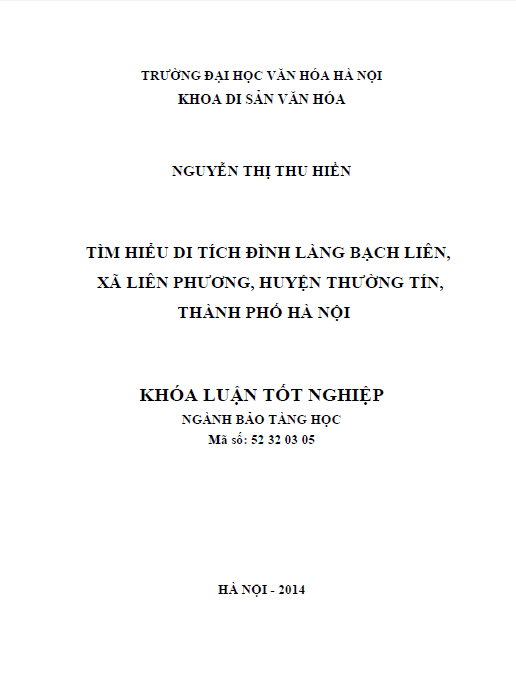 TRƯỜNG ĐẠI HỌC VĂN HÓA HÀ NỘI
KHOA DI SẢN VĂN HÓA

NGUYỄN THỊ THU HIỀN

TÌM HIỂU DI TÍCH ĐÌNH LÀNG BẠCH LIÊN, XÃ LIÊN PHƯƠNG, HUYỆN THƯỜNG TÍN, THÀNH PHỐ HÀ NỘI

KHÓA LUẬN TỐT NGHIỆP
NGÀNH BẢO TÀNG HỌC
Mã số: 52 32 03 05

HÀ NỘI - 2014